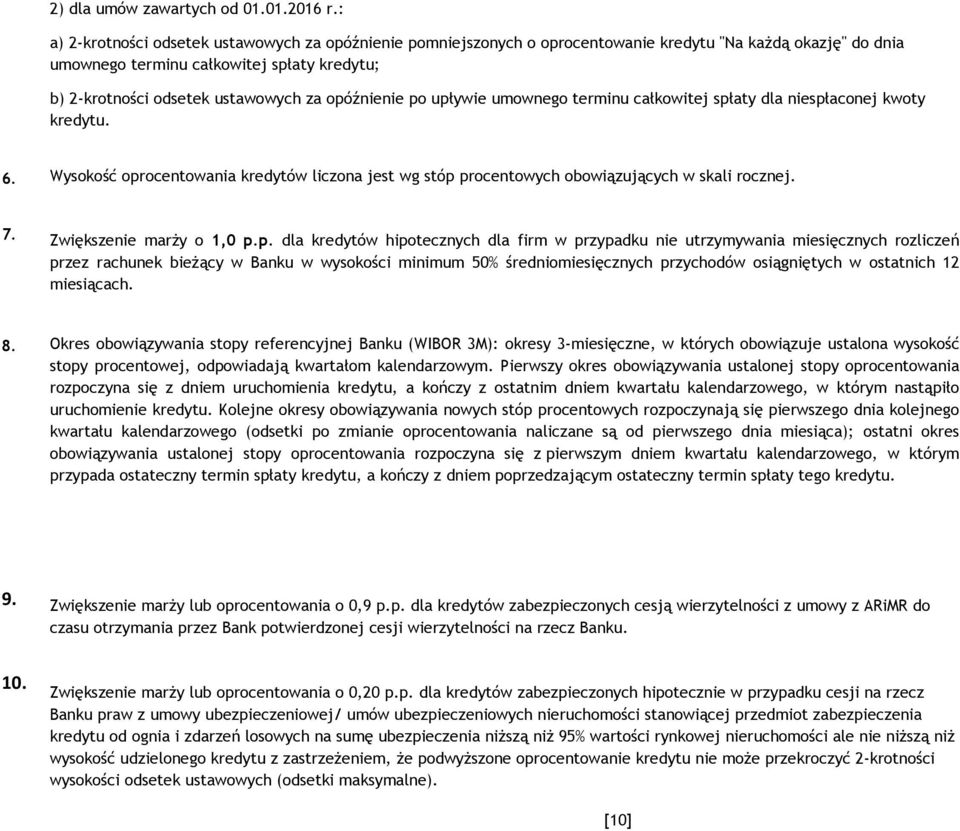 2) dla umów zawartych od 01.01.2016 r.:

a) 2-krotności odsetek ustawowych za opóźnienie pomniejszonych o oprocentowanie kredytu "Na każdą okazję" do dnia umownego terminu całkowitej spłaty kredytu;

b) 2-krotności odsetek ustawowych za opóźnienie po upływie umownego terminu całkowitej spłaty dla niespłaconej kwoty kredytu.

6. Wysokość oprocentowania kredytów liczona jest wg stóp procentowych obowiązujących w skali rocznej.

7. Zwiększenie marży o 1,0 p.p. dla kredytów hipotecznych dla firm w przypadku nie utrzymywania miesięcznych rozliczeń przez rachunek bieżący w Banku w wysokości minimum 50% średniomiesięcznych przychodów osiągniętych w ostatnich 12 miesiącach.

8. Okres obowiązywania stopy referencyjnej Banku (WIBOR 3M): okresy 3-miesięczne, w których obowiązuje ustalona wysokość stopy procentowej, odpowiadają kwartałom kalendarzowym. Pierwszy okres obowiązywania ustalonej stopy oprocentowania rozpoczyna się z dniem uruchomienia kredytu, a kończy z ostatnim dniem kwartału kalendarzowego, w którym nastąpiło uruchomienie kredytu. Kolejne okresy obowiązywania nowych stóp procentowych rozpoczynają się pierwszego dnia kolejnego kwartału kalendarzowego (odsetki po zmianie oprocentowania naliczane są od pierwszego dnia miesiąca); ostatni okres obowiązywania ustalonej stopy oprocentowania rozpoczyna się z pierwszym dniem kwartału kalendarzowego, w którym przypada ostateczny termin spłaty kredytu, a kończy z dniem poprzedzającym ostateczny termin spłaty tego kredytu.

9. Zwiększenie marży lub oprocentowania o 0,9 p.p. dla kredytów zabezpieczonych cesją wierzytelności z umowy z ARiMR do czasu otrzymania przez Bank potwierdzonej cesji wierzytelności na rzecz Banku.

10. Zwiększenie marży lub oprocentowania o 0,20 p.p. dla kredytów zabezpieczonych hipotecznie w przypadku cesji na rzecz Banku praw z umowy ubezpieczeniowej/ umów ubezpieczeniowych nieruchomości stanowiącej przedmiot zabezpieczenia kredytu od ognia i zdarzeń losowych na sumę ubezpieczenia niższą niż 95% wartości rynkowej nieruchomości ale nie niższą niż wysokość udzielonego kredytu z zastrzeżeniem, że podwyższone oprocentowanie kredytu nie może przekroczyć 2-krotności wysokości odsetek ustawowych (odsetki maksymalne).

[10]